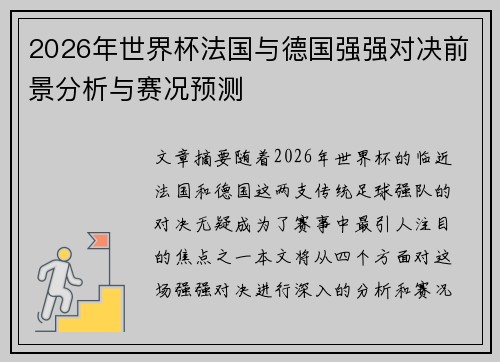 2026年世界杯法国与德国强强对决前景分析与赛况预测

文章摘要随着2026年世界杯的临近法国和德国这两支传统足球强队的对决无疑成为了赛事中最引人注目的焦点之一本文将从四个方面对这场强强对决进行深入的分析和赛况